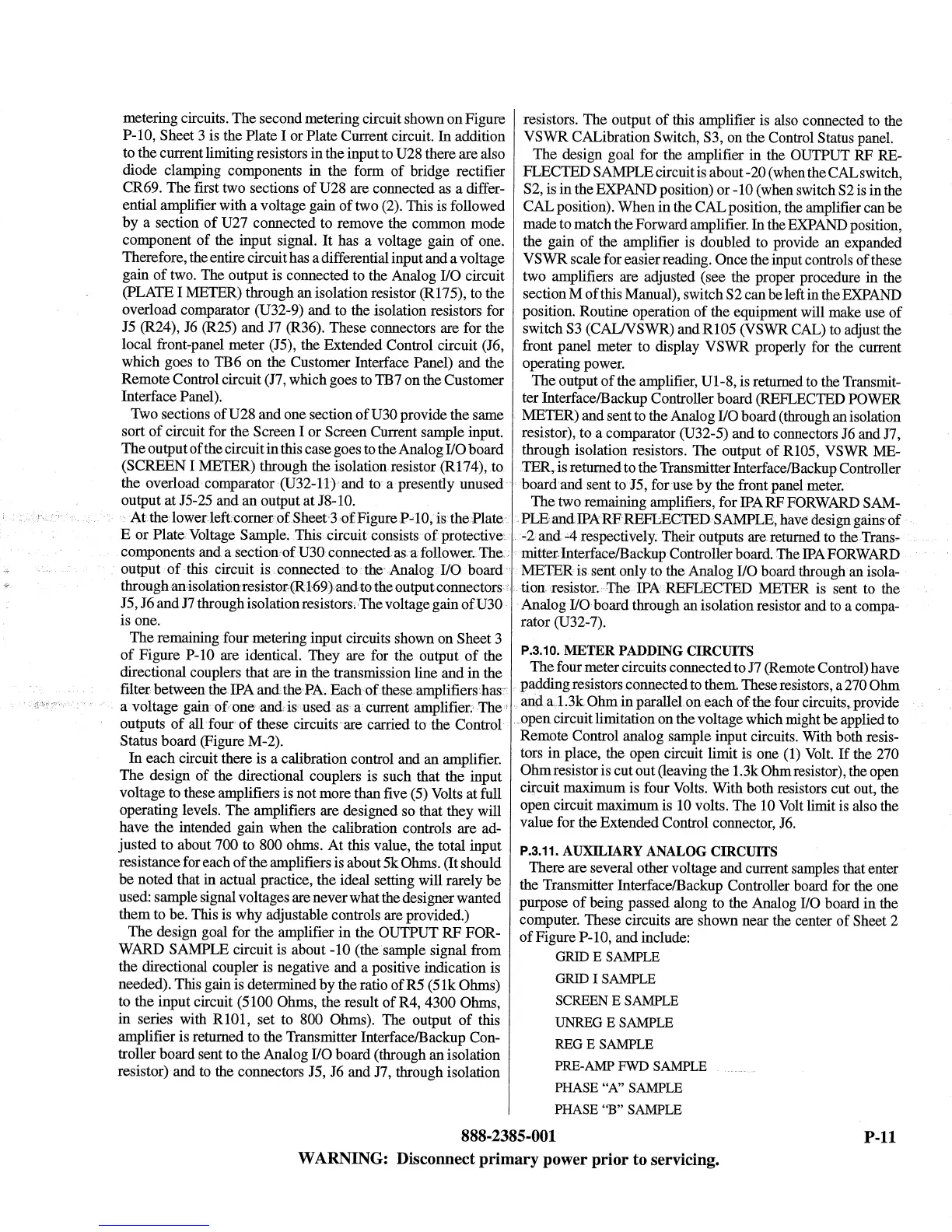 metering circuits. The second metering circuit shown on Figure P-10, Sheet 3 is the Plate I or Plate Current circuit. In addition to the current limiting resistors in the input to U28 there are also diode clamping components in the form of bridge rectifier CR69. The first two sections of U28 are connected as a differential amplifier with a voltage gain of two (2). This is followed by a section of U27 connected to remove the common mode component of the input signal. It has a voltage gain of one. Therefore, the entire circuit has a differential input and a voltage gain of two. The output is connected to the Analog I/O circuit (PLATE I METER) through an isolation resistor (R175), to the overload comparator (U32-9) and to the isolation resistors for J5 (R24), J6 (R25) and J7 (R36). These connectors are for the local front-panel meter (J5), the Extended Control circuit (J6, which goes to TB6 on the Customer Interface Panel) and the Remote Control circuit (J7, which goes to TB7 on the Customer Interface Panel).

Two sections of U28 and one section of U30 provide the same sort of circuit for the Screen I or Screen Current sample input. The output of the circuit in this case goes to the Analog I/O board (SCREEN I METER) through the isolation resistor (R174), to the overload comparator (U32-11) and to a presently unused output at J5-25 and an output at J8-10.

At the lower left corner of Sheet 3 of Figure P-10, is the Plate E or Plate Voltage Sample. This circuit consists of protective components and a section of U30 connected as a follower. The output of this circuit is connected to the Analog I/O board through an isolation resistor (R169) and to the output connectors J5, J6 and J7 through isolation resistors. The voltage gain of U30 is one.

The remaining four metering input circuits shown on Sheet 3 of Figure P-10 are identical. They are for the output of the directional couplers that are in the transmission line and in the filter between the IPA and the PA. Each of these amplifiers has a voltage gain of one and is used as a current amplifier. The outputs of all four of these circuits are carried to the Control Status board (Figure M-2).

In each circuit there is a calibration control and an amplifier. The design of the directional couplers is such that the input voltage to these amplifiers is not more than five (5) Volts at full operating levels. The amplifiers are designed so that they will have the intended gain when the calibration controls are adjusted to about 700 to 800 ohms. At this value, the total input resistance for each of the amplifiers is about 5k Ohms. (It should be noted that in actual practice, the ideal setting will rarely be used: sample signal voltages are never what the designer wanted them to be. This is why adjustable controls are provided.)

The design goal for the amplifier in the OUTPUT RF FORWARD SAMPLE circuit is about -10 (the sample signal from the directional coupler is negative and a positive indication is needed). This gain is determined by the ratio of R5 (51k Ohms) to the input circuit (5100 Ohms, the result of R4, 4300 Ohms, in series with R101, set to 800 Ohms). The output of this amplifier is returned to the Transmitter Interface/Backup Controller board sent to the Analog I/O board (through an isolation resistor) and to the connectors J5, J6 and J7, through isolation resistors. The output of this amplifier is also connected to the VSWR CALibration Switch, S3, on the Control Status panel.

The design goal for the amplifier in the OUTPUT RF REFLECTED SAMPLE circuit is about -20 (when the CAL switch, S2, is in the EXPAND position) or -10 (when switch S2 is in the CAL position). When in the CAL position, the amplifier can be made to match the Forward amplifier. In the EXPAND position, the gain of the amplifier is doubled to provide an expanded VSWR scale for easier reading. Once the input controls of these two amplifiers are adjusted (see the proper procedure in the section M of this Manual), switch S2 can be left in the EXPAND position. Routine operation of the equipment will make use of switch S3 (CAL/VSWR) and R105 (VSWR CAL) to adjust the front panel meter to display VSWR properly for the current operating power.

The output of the amplifier, U1-8, is returned to the Transmitter Interface/Backup Controller board (REFLECTED POWER METER) and sent to the Analog I/O board (through an isolation resistor), to a comparator (U32-5) and to connectors J6 and J7, through isolation resistors. The output of R105, VSWR METER, is returned to the Transmitter Interface/Backup Controller board and sent to J5, for use by the front panel meter.

The two remaining amplifiers, for IPA RF FORWARD SAMPLE and IPA RF REFLECTED SAMPLE, have design gains of -2 and -4 respectively. Their outputs are returned to the Transmitter Interface/Backup Controller board. The IPA FORWARD METER is sent only to the Analog I/O board through an isolation resistor. The IPA REFLECTED METER is sent to the Analog I/O board through an isolation resistor and to a comparator (U32-7).

P.3.10. METER PADDING CIRCUITS

The four meter circuits connected to J7 (Remote Control) have padding resistors connected to them. These resistors, a 270 Ohm and a 1.3k Ohm in parallel on each of the four circuits, provide open circuit limitation on the voltage which might be applied to Remote Control analog sample input circuits. With both resistors in place, the open circuit limit is one (1) Volt. If the 270 Ohm resistor is cut out (leaving the 1.3k Ohm resistor), the open circuit maximum is four Volts. With both resistors cut out, the open circuit maximum is 10 volts. The 10 Volt limit is also the value for the Extended Control connector, J6.

P.3.11. AUXILIARY ANALOG CIRCUITS

There are several other voltage and current samples that enter the Transmitter Interface/Backup Controller board for the one purpose of being passed along to the Analog I/O board in the computer. These circuits are shown near the center of Sheet 2 of Figure P-10, and include:

GRID E SAMPLE
GRID I SAMPLE
SCREEN E SAMPLE
UNREG E SAMPLE
REG E SAMPLE
PRE-AMP FWD SAMPLE
PHASE “A” SAMPLE
PHASE “B” SAMPLE

888-2385-001 P-11

WARNING: Disconnect primary power prior to servicing.